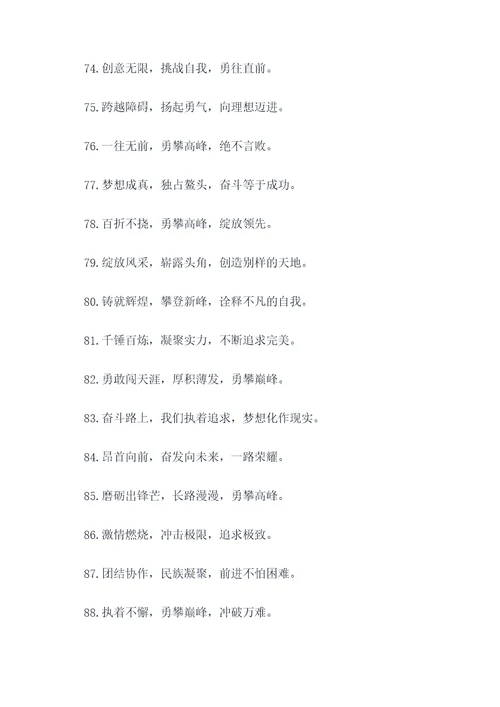 74.创意无限，挑战自我，勇往直前。

75.跨越障碍，扬起勇气，向理想迈进。

76.一往无前，勇攀高峰，绝不言败。

77.梦想成真，独占鳌头，奋斗等于成功。

78.百折不挠，勇攀高峰，绽放领先。

79.绽放风采，崭露头角，创造别样的天地。

80.铸就辉煌，攀登新峰，诠释不凡的自我。

81.千锤百炼，凝聚实力，不断追求完美。

82.勇敢闯天涯，厚积薄发，勇攀巅峰。

83.奋斗路上，我们执着追求，梦想化作现实。

84.昂首向前，奋发向未来，一路荣耀。

85.磨砺出锋芒，长路漫漫，勇攀高峰。

86.激情燃烧，冲击极限，追求极致。

87.团结协作，民族凝聚，前进不怕困难。

88.执着不懈，勇攀巅峰，冲破万难。